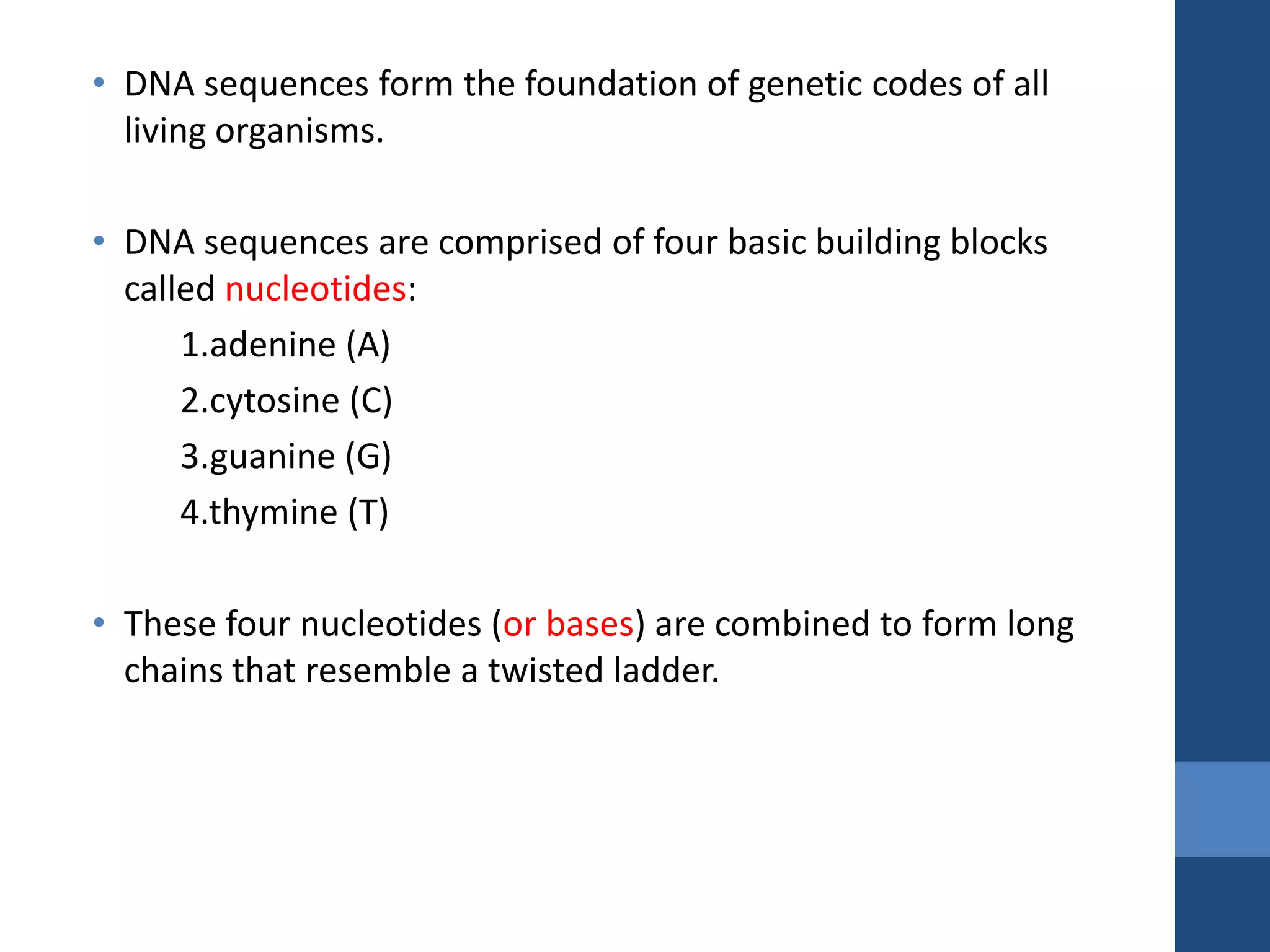 • DNA sequences form the foundation of genetic codes of all living organisms.

• DNA sequences are comprised of four basic building blocks called nucleotides:

1.adenine (A)

2.cytosine (C)

3.guanine (G)

4.thymine (T)

• These four nucleotides (or bases) are combined to form long chains that resemble a twisted ladder.